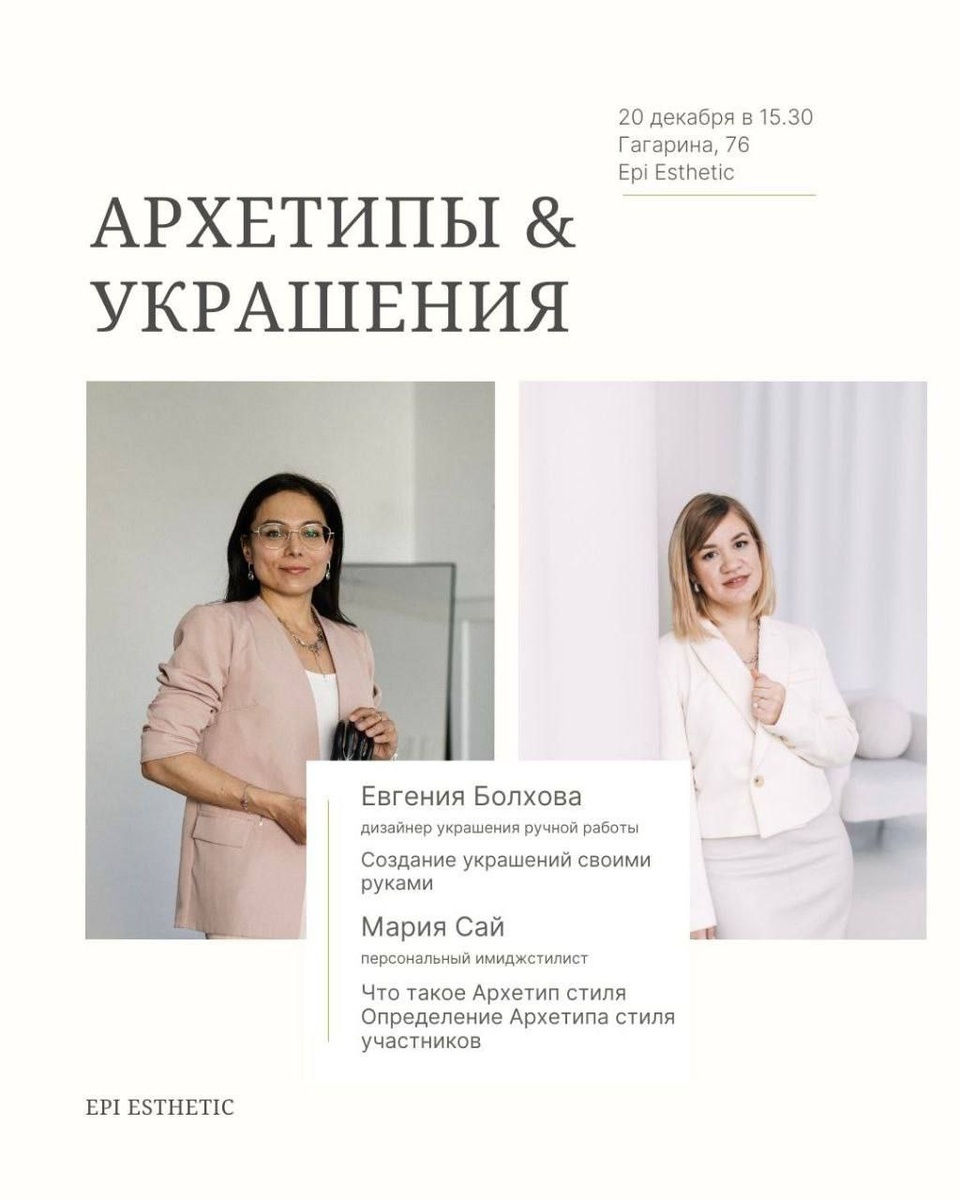 20 декабря в 15.30
Гагарина, 76
Epi Esthetic

АРХЕТИПЫ &
УКРАШЕНИЯ

Евгения Болхова
дизайнер украшения ручной работы
Создание украшений своими руками

Мария Сай
персональный имиджстилист
Что такое Архетип стиля
Определение Архетипа стиля участников

EPI ESTHETIC